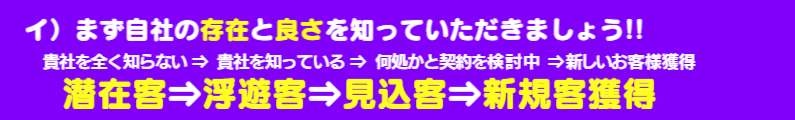 イ）まず自社の存在と良さを知っていただきましょう!!

貴社を全く知らない ⇒ 貴社を知っている ⇒ 何処かと契約を検討中 ⇒新しいお客様獲得

潜在客⇒浮遊客⇒見込客⇒新規客獲得